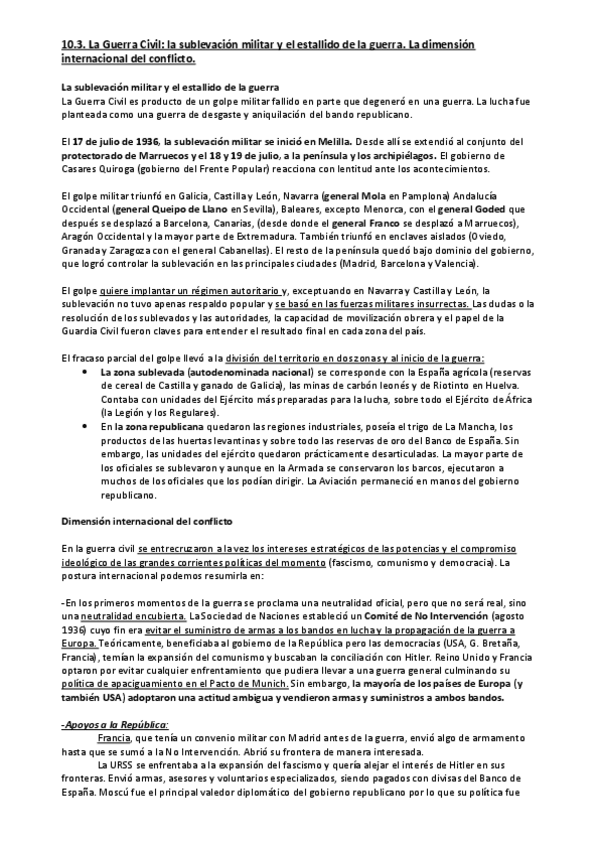 10.3. La Guerra Civil: la sublevación militar y el estallido de la guerra. La dimensión internacional del conflicto.

La sublevación militar y el estallido de la guerra
La Guerra Civil es producto de un golpe militar fallido en parte que degeneró en una guerra. La lucha fue planteada como una guerra de desgaste y aniquilación del bando republicano.

El 17 de julio de 1936, la sublevación militar se inició en Melilla. Desde allí se extendió al conjunto del protectorado de Marruecos y el 18 y 19 de julio, a la península y los archipiélagos. El gobierno de Casares Quiroga (gobierno del Frente Popular) reacciona con lentitud ante los acontecimientos.

El golpe militar triunfó en Galicia, Castilla y León, Navarra (general Mola en Pamplona) Andalucía Occidental (general Queipo de Llano en Sevilla), Baleares, excepto Menorca, con el general Goded que después se desplazó a Barcelona, Canarias, (desde donde el general Franco se desplazó a Marruecos), Aragón Occidental y la mayor parte de Extremadura. También triunfó en enclaves aislados (Oviedo, Granada y Zaragoza con el general Cabanellas). El resto de la península quedó bajo dominio del gobierno, que logró controlar la sublevación en las principales ciudades (Madrid, Barcelona y Valencia).

El golpe quiere implantar un régimen autoritario y, exceptuando en Navarra y Castilla y León, la sublevación no tuvo apenas respaldo popular y se basó en las fuerzas militares insurrectas. Las dudas o la resolución de los sublevados y las autoridades, la capacidad de movilización obrera y el papel de la Guardia Civil fueron claves para entender el resultado final en cada zona del país.

El fracaso parcial del golpe llevó a la división del territorio en dos zonas y al inicio de la guerra:
• La zona sublevada (autodenominada nacional) se corresponde con la España agrícola (reservas de cereal de Castilla y ganado de Galicia), las minas de carbón leonés y de Riotinto en Huelva. Contaba con unidades del Ejército más preparadas para la lucha, sobre todo el Ejército de África (la Legión y los Regulares).
• En la zona republicana quedaron las regiones industriales, poseía el trigo de La Mancha, los productos de las huertas levantinas y sobre todo las reservas de oro del Banco de España. Sin embargo, las unidades del ejército quedaron prácticamente desarticuladas. La mayor parte de los oficiales se sublevaron y aunque en la Armada se conservaron los barcos, ejecutaron a muchos de los oficiales que los podían dirigir. La Aviación permaneció en manos del gobierno republicano.

Dimensión internacional del conflicto

En la guerra civil se entrecruzaron a la vez los intereses estratégicos de las potencias y el compromiso ideológico de las grandes corrientes políticas del momento (fascismo, comunismo y democracia). La postura internacional podemos resumirla en:

-En los primeros momentos de la guerra se proclama una neutralidad oficial, pero que no será real, sino una neutralidad encubierta. La Sociedad de Naciones estableció un Comité de No Intervención (agosto 1936) cuyo fin era evitar el suministro de armas a los bandos en lucha y la propagación de la guerra a Europa. Teóricamente, beneficiaba al gobierno de la República pero las democracias (USA, G. Bretaña, Francia), temían la expansión del comunismo y buscaban la conciliación con Hitler. Reino Unido y Francia optaron por evitar cualquier enfrentamiento que pudiera llevar a una guerra general culminando su política de apaciguamiento en el Pacto de Munich. Sin embargo, la mayoría de los países de Europa (y también USA) adoptaron una actitud ambigua y vendieron armas y suministros a ambos bandos.

-Apoyos a la República:
Francia, que tenía un convenio militar con Madrid antes de la guerra, envió algo de armamento hasta que se sumó a la No Intervención. Abrió su frontera de manera interesada.
La URSS se enfrentaba a la expansión del fascismo y quería alejar el interés de Hitler en sus fronteras. Envió armas, asesores y voluntarios especializados, siendo pagados con divisas del Banco de España. Moscú fue el principal valedor diplomático del gobierno republicano por lo que su política fue